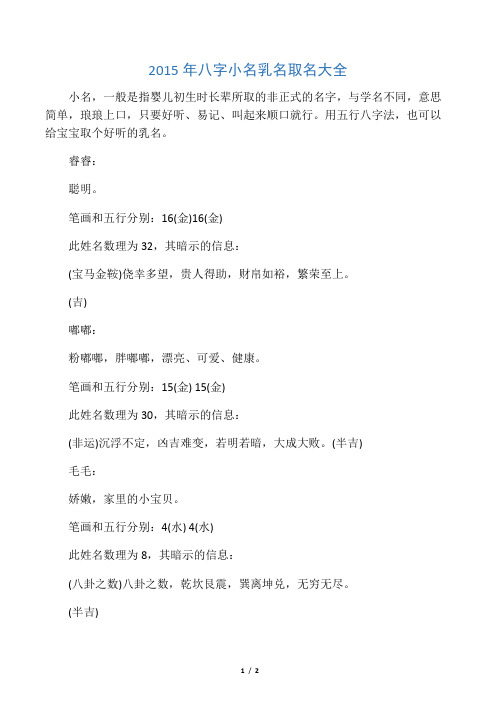 2015 年八字小名乳名取名大全

小名，一般是指婴儿初生时长辈所取的非正式的名字，与学名不同，意思简单，琅琅上口，只要好听、易记、叫起来顺口就行。用五行八字法，也可以给宝宝取个好听的乳名。

睿睿：

聪明。

笔画和五行分别：16(金)16(金)

此姓名数理为 32，其暗示的信息：

(宝马金鞍)侥幸多望，贵人得助，财帛如裕，繁荣至上。

(吉)

嘟嘟：

粉嘟嘟，胖嘟嘟，漂亮、可爱、健康。

笔画和五行分别：15(金) 15(金)

此姓名数理为 30，其暗示的信息：

(非运)沉浮不定，凶吉难变，若明若暗，大成大败。(半吉)

毛毛：

娇嫩，家里的小宝贝。

笔画和五行分别：4(水) 4(水)

此姓名数理为 8，其暗示的信息：

(八卦之数)八卦之数，乾坎艮震，巽离坤兑，无穷无尽。

(半吉)

1 / 2